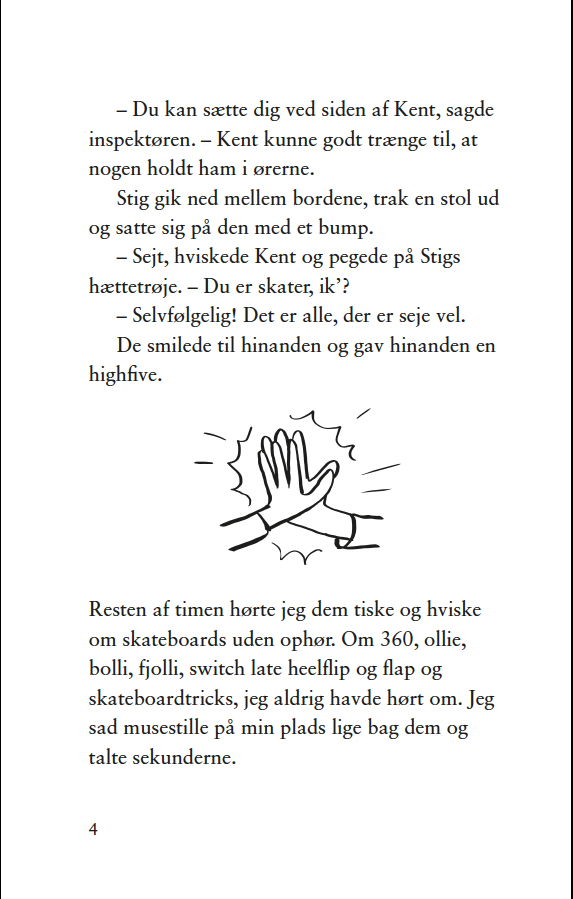 – Du kan sætte dig ved siden af Kent, sagde inspektøren. – Kent kunne godt trænge til, at nogen holdt ham i ørerne.

Stig gik ned mellem bordene, trak en stol ud og satte sig på den med et bump.

– Sejt, hviskede Kent og pegede på Stigs hættetrøje. – Du er skater, ik'?

– Selvfølgelig! Det er alle, der er seje vel.

De smilede til hinanden og gav hinanden en highfive.

Resten af timen hørte jeg dem tiske og hviske om skateboards uden ophør. Om 360, ollie, bolli, fjolli, switch late heelflip og flap og skateboardtricks, jeg aldrig havde hørt om. Jeg sad musestille på min plads lige bag dem og talte sekunderne.

4